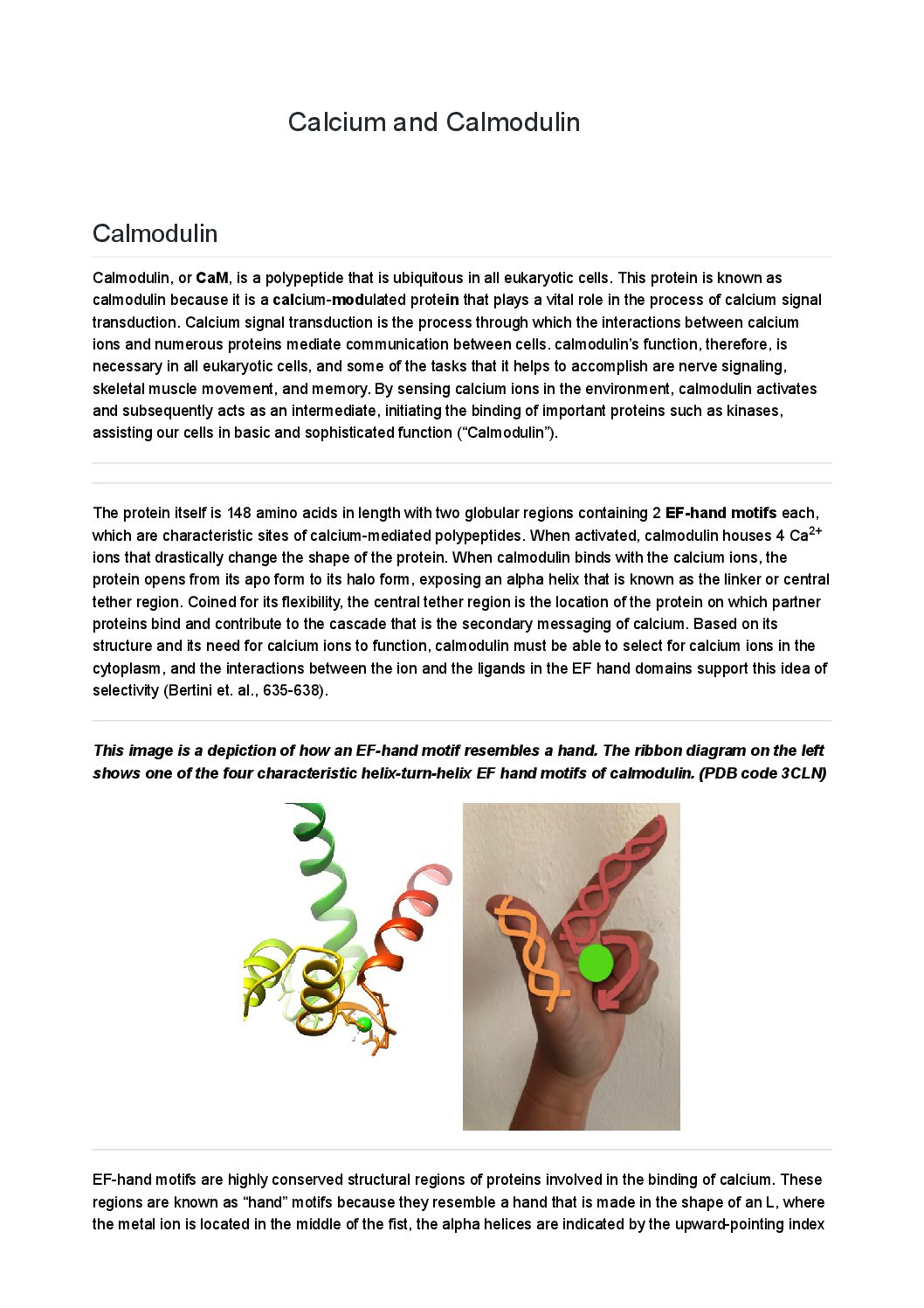 Calcium and Calmodulin

Calmodulin

Calmodulin, or CaM, is a polypeptide that is ubiquitous in all eukaryotic cells. This protein is known as calmodulin because it is a calcium-modulated protein that plays a vital role in the process of calcium signal transduction. Calcium signal transduction is the process through which the interactions between calcium ions and numerous proteins mediate communication between cells. calmodulin's function, therefore, is necessary in all eukaryotic cells, and some of the tasks that it helps to accomplish are nerve signaling, skeletal muscle movement, and memory. By sensing calcium ions in the environment, calmodulin activates and subsequently acts as an intermediate, initiating the binding of important proteins such as kinases, assisting our cells in basic and sophisticated function ("Calmodulin").

The protein itself is 148 amino acids in length with two globular regions containing 2 EF-hand motifs each, which are characteristic sites of calcium-mediated polypeptides. When activated, calmodulin houses 4 $Ca^{2+}$ ions that drastically change the shape of the protein. When calmodulin binds with the calcium ions, the protein opens from its apo form to its halo form, exposing an alpha helix that is known as the linker or central tether region. Coined for its flexibility, the central tether region is the location of the protein on which partner proteins bind and contribute to the cascade that is the secondary messaging of calcium. Based on its structure and its need for calcium ions to function, calmodulin must be able to select for calcium ions in the cytoplasm, and the interactions between the ion and the ligands in the EF hand domains support this idea of selectivity (Bertini et. al., 635-638).

This image is a depiction of how an EF-hand motif resembles a hand. The ribbon diagram on the left shows one of the four characteristic helix-turn-helix EF hand motifs of calmodulin. (PDB code 3CLN)

EF-hand motifs are highly conserved structural regions of proteins involved in the binding of calcium. These regions are known as "hand" motifs because they resemble a hand that is made in the shape of an L, where the metal ion is located in the middle of the fist, the alpha helices are indicated by the upward-pointing index